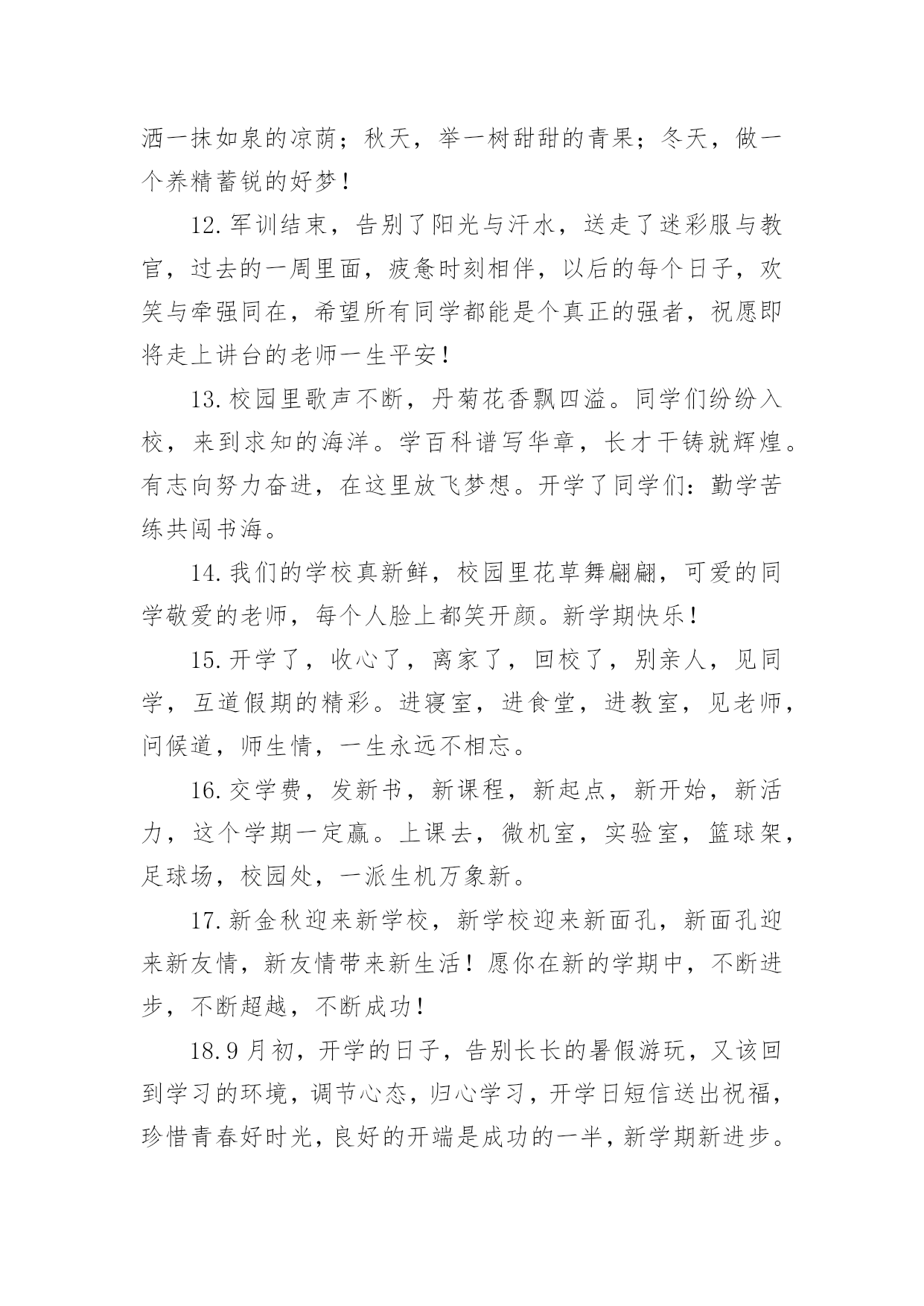 洒一抹如泉的凉荫；秋天，举一树甜甜的青果；冬天，做一个养精蓄锐的好梦！

12.军训结束，告别了阳光与汗水，送走了迷彩服与教官，过去的一周里面，疲惫时刻相伴，以后的每个日子，欢笑与牵强同在，希望所有同学都能是个真正的强者，祝愿即将走上讲台的老师一生平安！

13.校园里歌声不断，丹菊花香飘四溢。同学们纷纷入校，来到求知的海洋。学百科谱写华章，长才干铸就辉煌。有志向努力奋进，在这里放飞梦想。开学了同学们：勤学苦练共闯书海。

14.我们的学校真新鲜，校园里花草舞翩翩，可爱的同学敬爱的老师，每个人脸上都笑开颜。新学期快乐！

15.开学了，收心了，离家了，回校了，别亲人，见同学，互道假期的精彩。进寝室，进食堂，进教室，见老师，问候道，师生情，一生永远不相忘。

16.交学费，发新书，新课程，新起点，新开始，新活力，这个学期一定赢。上课去，微机室，实验室，篮球架，足球场，校园处，一派生机万象新。

17.新金秋迎来新学校，新学校迎来新面孔，新面孔迎来新友情，新友情带来新生活！愿你在新的学期中，不断进步，不断超越，不断成功！

18.9月初，开学的日子，告别长长的暑假游玩，又该回到学习的环境，调节心态，归心学习，开学日短信送出祝福，珍惜青春好时光，良好的开端是成功的一半，新学期新进步。